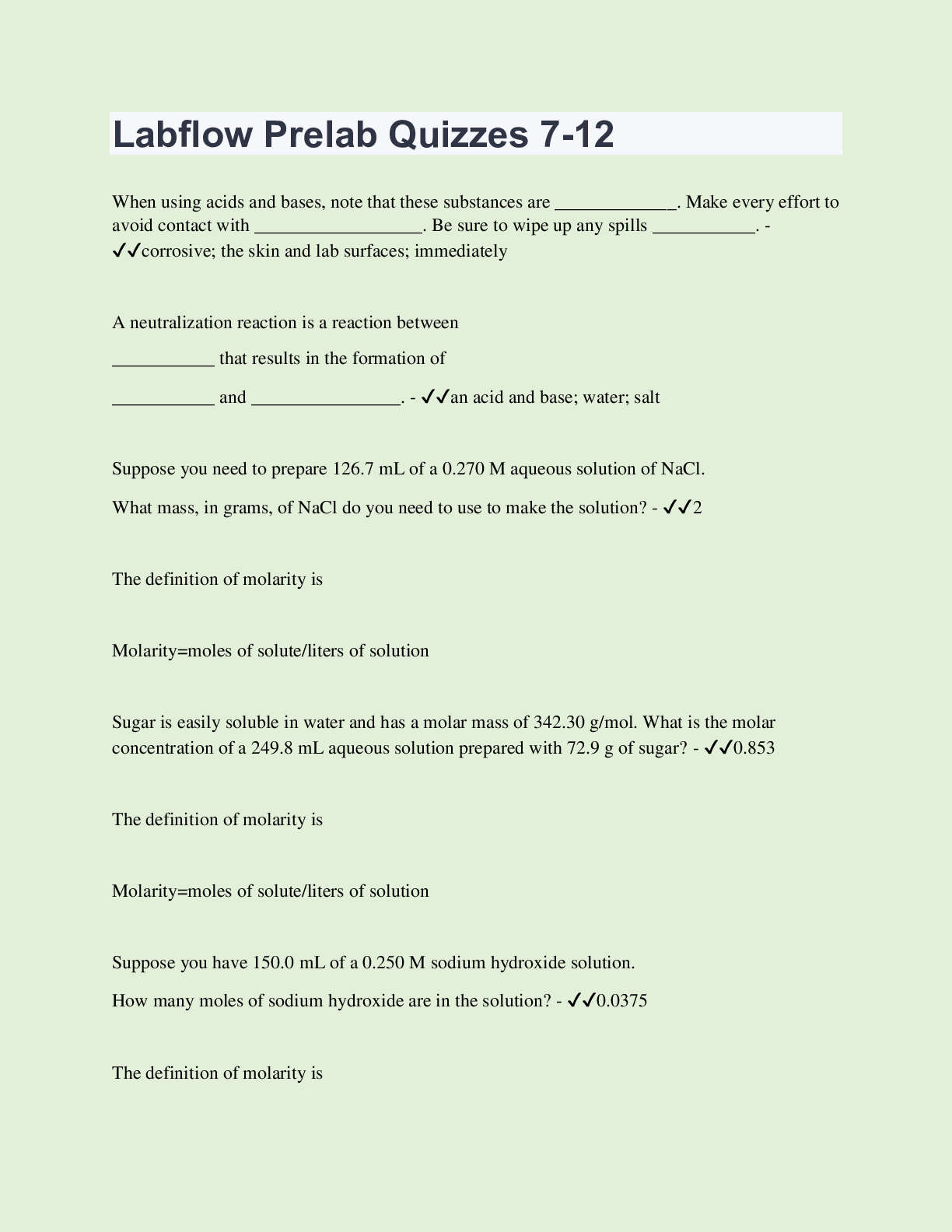 Labflow Prelab Quizzes 7-12

When using acids and bases, note that these substances are _____________. Make every effort to avoid contact with __________________. Be sure to wipe up any spills ___________. - ✓✓corrosive; the skin and lab surfaces; immediately

A neutralization reaction is a reaction between

___________ that results in the formation of

___________ and ________________. - ✓✓an acid and base; water; salt

Suppose you need to prepare 126.7 mL of a 0.270 M aqueous solution of NaCl.

What mass, in grams, of NaCl do you need to use to make the solution? - ✓✓2

The definition of molarity is

Molarity=moles of solute/liters of solution

Sugar is easily soluble in water and has a molar mass of 342.30 g/mol. What is the molar concentration of a 249.8 mL aqueous solution prepared with 72.9 g of sugar? - ✓✓0.853

The definition of molarity is

Molarity=moles of solute/liters of solution

Suppose you have 150.0 mL of a 0.250 M sodium hydroxide solution.

How many moles of sodium hydroxide are in the solution? - ✓✓0.0375

The definition of molarity is